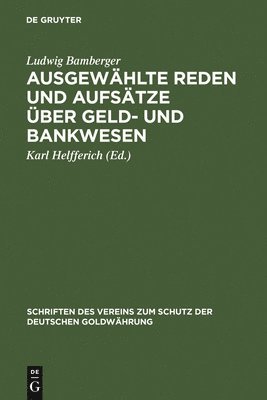 DE GRUYTER

Ludwig Bamberger
AUSGEWÄHLTE REDEN UND AUFSÄTZE ÜBER GELD- UND BANKWESEN

Karl Helfferich (Ed.)

SCHRIFTEN DES VEREINS ZUM SCHUTZ DER DEUTSCHEN GOLDWÄHRUNG

DE G